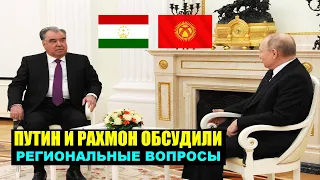 ПУТИН И РАХМОН ОБСУДИЛИ
РЕГИОНАЛЬНЫЕ ВОПРОСЫ